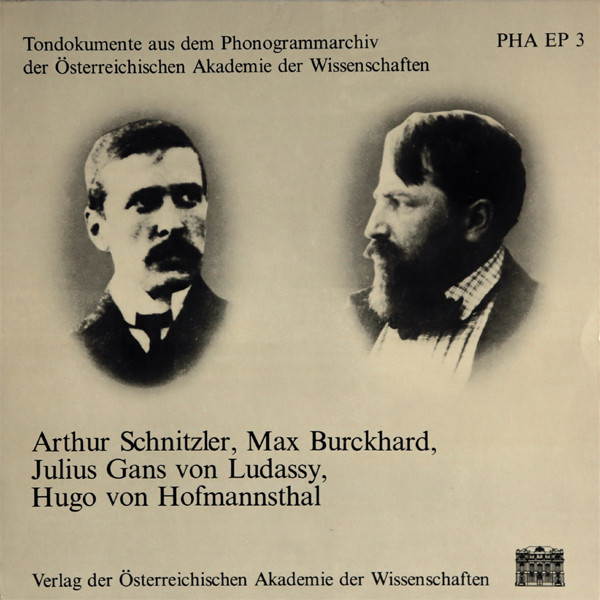 Tondokumente aus dem Phonogrammarchiv der Österreichischen Akademie der Wissenschaften

PHA EP 3

Arthur Schnitzler, Max Burckhard, Julius Gans von Ludassy, Hugo von Hofmannsthal

Verlag der Österreichischen Akademie der Wissenschaften